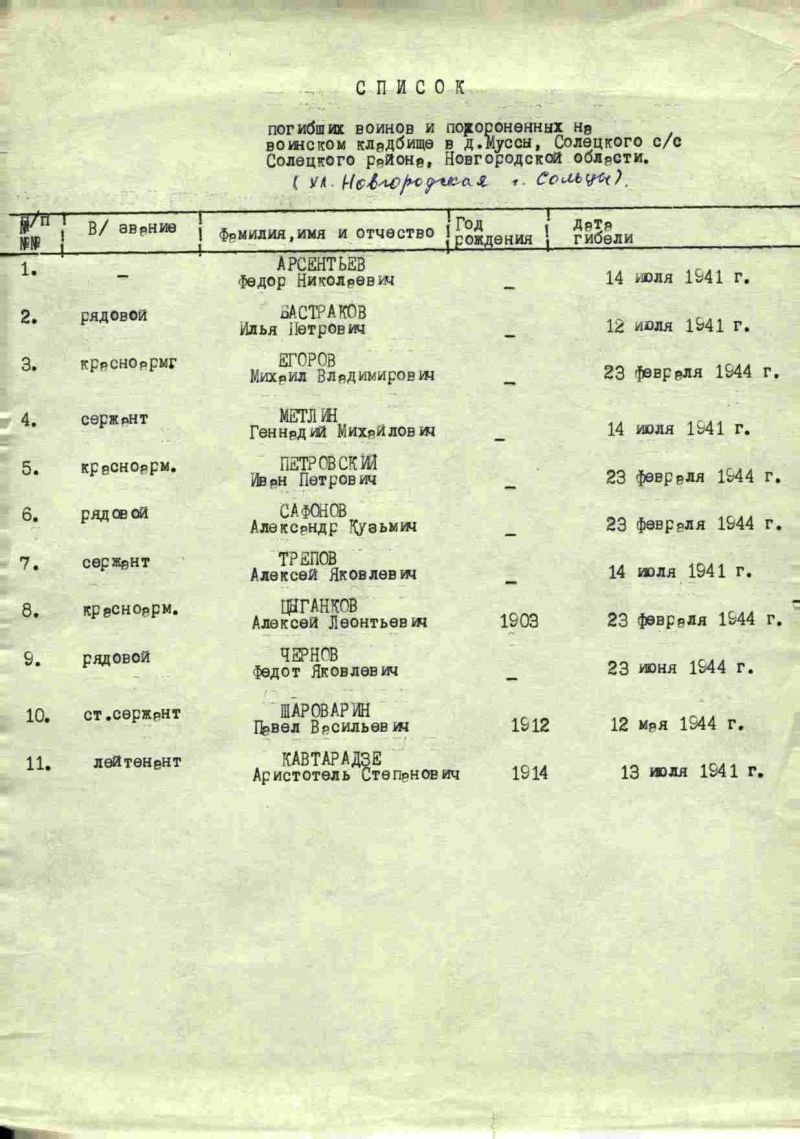 СПИСОК

погибших воинов и похороненных на воинском кладбище в д.Муссы, Солецкого с/с Солецкого района, Новгородской области.
( ул. Новгородская г. Сольцы).

| №/п №№ | В/ звание | Фамилия, имя и отчество | Год рождения | Дата гибели |
|---|---|---|---|---|
| 1. | – | АРСЕНТЬЕВ Федор Николаевич | – | 14 июля 1941 г. |
| 2. | рядовой | БАСТРАКОВ Илья Петрович | – | 12 июля 1941 г. |
| 3. | красноармг | ЕГОРОВ Михаил Владимирович | – | 23 февраля 1944 г. |
| 4. | сержант | МЕТЛИН Геннадий Михайлович | – | 14 июля 1941 г. |
| 5. | красноарм. | ПЕТРОВСКИЙ Иван Петрович | – | 23 февраля 1944 г. |
| 6. | рядовой | САФОНОВ Александр Кузьмич | – | 23 февраля 1944 г. |
| 7. | сержант | ТРЕПОВ Алексей Яковлевич | – | 14 июля 1941 г. |
| 8. | красноарм. | ЦЫГАНКОВ Алексей Леонтьевич | 1903 | 23 февраля 1944 г. |
| 9. | рядовой | ЧЕРНОВ Федот Яковлевич | – | 23 июня 1944 г. |
| 10. | ст.сержант | ШАРОВАРИН Павел Васильевич | 1912 | 12 мая 1944 г. |
| 11. | лейтенант | КАВТАРАДЗЕ Аристотель Степанович | 1914 | 13 июля 1941 г. |